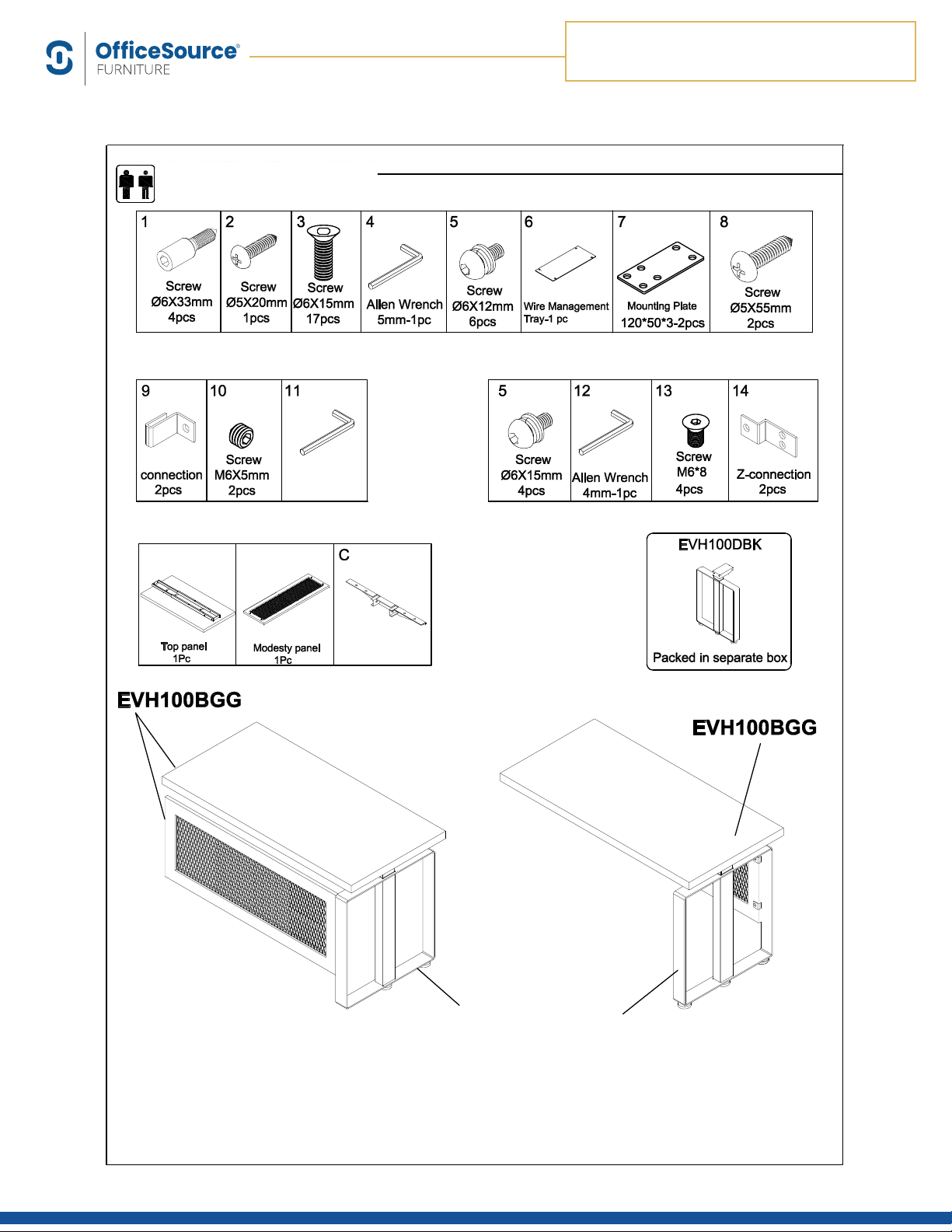 OfficeSource®
FURNITURE

| 1 Screw Ø6X33mm 4pcs | 2 Screw Ø5X20mm 1pcs | 3 Screw Ø6X15mm 17pcs | 4 Allen Wrench 5mm-1pc | 5 Screw Ø6X12mm 6pcs | 6 Wire Management Tray-1 pc | 7 Mounting Plate 120*50*3-2pcs | 8 Screw Ø5X55mm 2pcs |
|---|---|---|---|---|---|---|---|

| 9 connection 2pcs | 10 Screw M6X5mm 2pcs | 11 |
|---|---|---|

| 5 Screw Ø6X15mm 4pcs | 12 Allen Wrench 4mm-1pc | 13 Screw M6*8 4pcs | 14 Z-connection 2pcs |
|---|---|---|---|

| Top panel 1Pc | Modesty panel 1Pc | C |
|---|---|---|

EVH100DBK
Packed in separate box

EVH100BGG

EVH100BGG